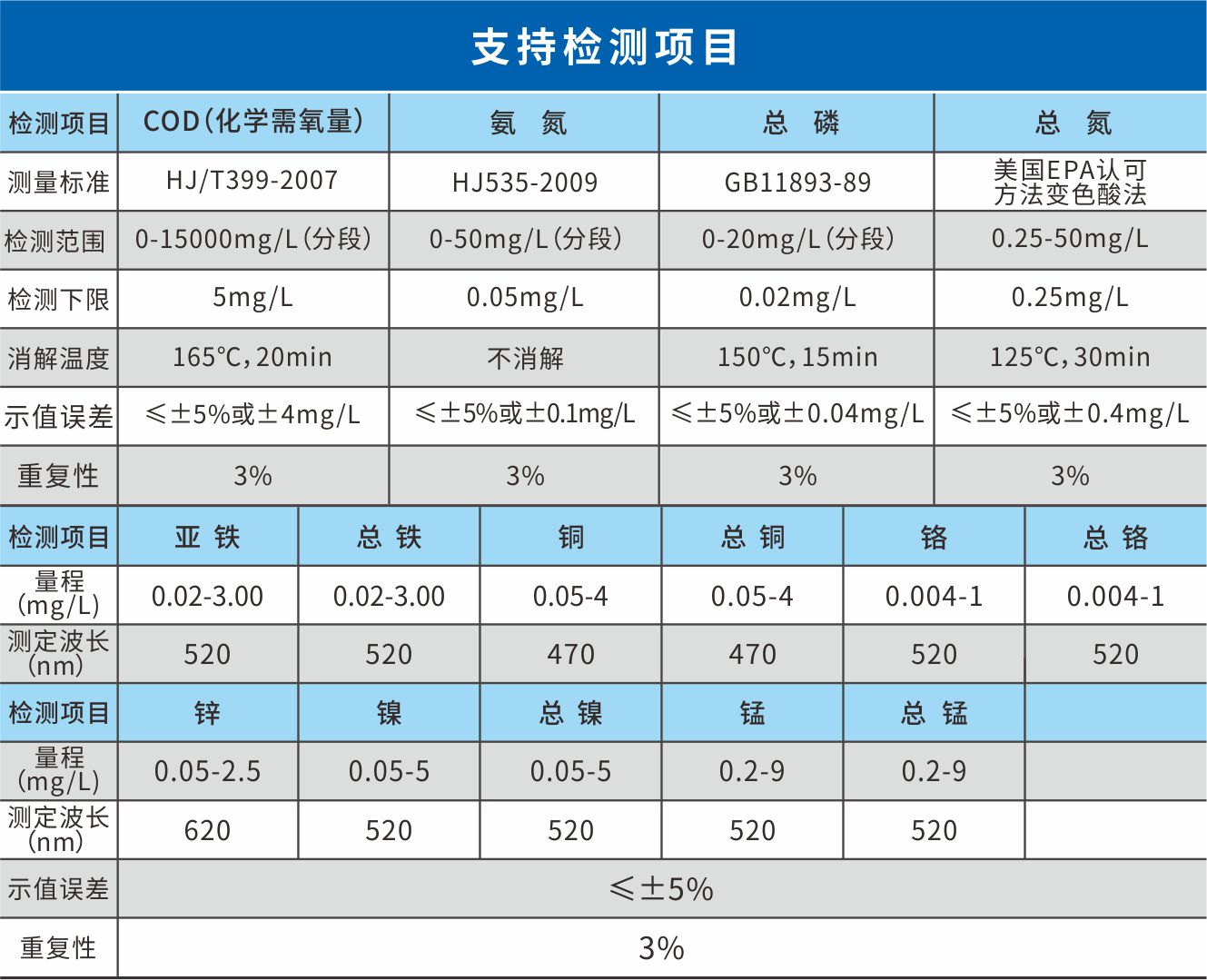 支持检测项目

| 检测项目 | COD(化学需氧量) | 氨 氮 | 总 磷 | 总 氮 |
|---|---|---|---|---|
| 测量标准 | HJ/T399-2007 | HJ535-2009 | GB11893-89 | 美国EPA认可方法变色酸法 |
| 检测范围 | 0-15000mg/L(分段) | 0-50mg/L(分段) | 0-20mg/L(分段) | 0.25-50mg/L |
| 检测下限 | 5mg/L | 0.05mg/L | 0.02mg/L | 0.25mg/L |
| 消解温度 | 165℃,20min | 不消解 | 150℃,15min | 125℃,30min |
| 示值误差 | ≤±5%或±4mg/L | ≤±5%或±0.1mg/L | ≤±5%或±0.04mg/L | ≤±5%或±0.4mg/L |
| 重复性 | 3% | 3% | 3% | 3% |

| 检测项目 | 亚 铁 | 总 铁 | 铜 | 总 铜 | 铬 | 总 铬 |
|---|---|---|---|---|---|---|
| 量程(mg/L) | 0.02-3.00 | 0.02-3.00 | 0.05-4 | 0.05-4 | 0.004-1 | 0.004-1 |
| 测定波长(nm) | 520 | 520 | 470 | 470 | 520 | 520 |
| 检测项目 | 锌 | 镍 | 总 镍 | 锰 | 总 锰 | |
| 量程(mg/L) | 0.05-2.5 | 0.05-5 | 0.05-5 | 0.2-9 | 0.2-9 | |
| 测定波长(nm) | 620 | 520 | 520 | 520 | 520 | |
| 示值误差 | ≤±5% | | | | | |
| 重复性 | 3% | | | | | |